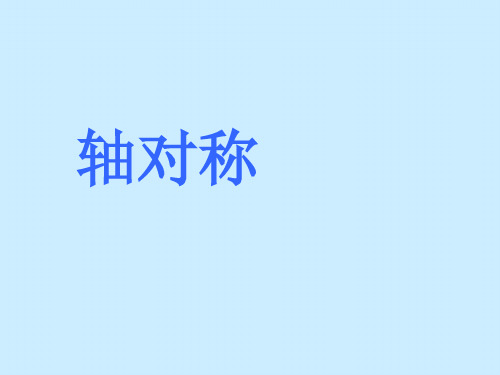 轴对称